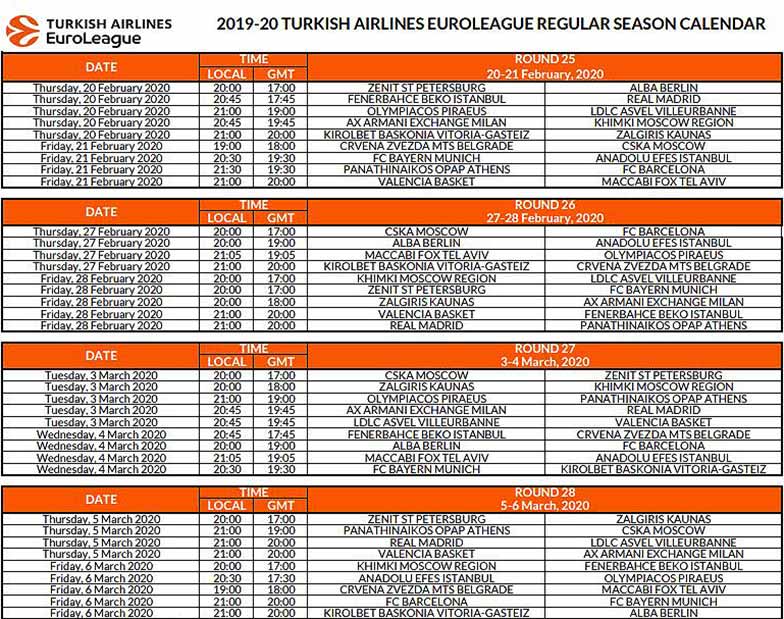 TURKISH AIRLINES EuroLeague

2019-20 TURKISH AIRLINES EUROLEAGUE REGULAR SEASON CALENDAR

| DATE | TIME LOCAL | TIME GMT | ROUND 25 20-21 February, 2020 | |
|---|---|---|---|---|
| Thursday, 20 February 2020 | 20:00 | 17:00 | ZENIT ST PETERSBURG | ALBA BERLIN |
| Thursday, 20 February 2020 | 20:45 | 17:45 | FENERBAHCE BEKO ISTANBUL | REAL MADRID |
| Thursday, 20 February 2020 | 21:00 | 19:00 | OLYMPIACOS PIRAEUS | LDLC ASVEL VILLEURBANNE |
| Thursday, 20 February 2020 | 20:45 | 19:45 | AX ARMANI EXCHANGE MILAN | KHIMKI MOSCOW REGION |
| Thursday, 20 February 2020 | 21:00 | 20:00 | KIROLBET BASKONIA VITORIA-GASTEIZ | ZALGIRIS KAUNAS |
| Friday, 21 February 2020 | 19:00 | 18:00 | CRVENA ZVEZDA MTS BELGRADE | CSKA MOSCOW |
| Friday, 21 February 2020 | 20:30 | 19:30 | FC BAYERN MUNICH | ANADOLU EFES ISTANBUL |
| Friday, 21 February 2020 | 21:30 | 19:30 | PANATHINAIKOS OPAP ATHENS | FC BARCELONA |
| Friday, 21 February 2020 | 21:00 | 20:00 | VALENCIA BASKET | MACCABI FOX TEL AVIV |

| DATE | TIME LOCAL | TIME GMT | ROUND 26 27-28 February, 2020 | |
|---|---|---|---|---|
| Thursday, 27 February 2020 | 20:00 | 17:00 | CSKA MOSCOW | FC BARCELONA |
| Thursday, 27 February 2020 | 20:00 | 19:00 | ALBA BERLIN | ANADOLU EFES ISTANBUL |
| Thursday, 27 February 2020 | 21:05 | 19:05 | MACCABI FOX TEL AVIV | OLYMPIACOS PIRAEUS |
| Thursday, 27 February 2020 | 21:00 | 20:00 | KIROLBET BASKONIA VITORIA-GASTEIZ | CRVENA ZVEZDA MTS BELGRADE |
| Friday, 28 February 2020 | 20:00 | 17:00 | KHIMKI MOSCOW REGION | LDLC ASVEL VILLEURBANNE |
| Friday, 28 February 2020 | 20:00 | 17:00 | ZENIT ST PETERSBURG | FC BAYERN MUNICH |
| Friday, 28 February 2020 | 20:00 | 18:00 | ZALGIRIS KAUNAS | AX ARMANI EXCHANGE MILAN |
| Friday, 28 February 2020 | 21:00 | 20:00 | VALENCIA BASKET | FENERBAHCE BEKO ISTANBUL |
| Friday, 28 February 2020 | 21:00 | 20:00 | REAL MADRID | PANATHINAIKOS OPAP ATHENS |

| DATE | TIME LOCAL | TIME GMT | ROUND 27 3-4 March, 2020 | |
|---|---|---|---|---|
| Tuesday, 3 March 2020 | 20:00 | 17:00 | CSKA MOSCOW | ZENIT ST PETERSBURG |
| Tuesday, 3 March 2020 | 20:00 | 18:00 | ZALGIRIS KAUNAS | KHIMKI MOSCOW REGION |
| Tuesday, 3 March 2020 | 21:00 | 19:00 | OLYMPIACOS PIRAEUS | PANATHINAIKOS OPAP ATHENS |
| Tuesday, 3 March 2020 | 20:45 | 19:45 | AX ARMANI EXCHANGE MILAN | REAL MADRID |
| Tuesday, 3 March 2020 | 20:45 | 19:45 | LDLC ASVEL VILLEURBANNE | VALENCIA BASKET |
| Wednesday, 4 March 2020 | 20:45 | 17:45 | FENERBAHCE BEKO ISTANBUL | CRVENA ZVEZDA MTS BELGRADE |
| Wednesday, 4 March 2020 | 20:00 | 19:00 | ALBA BERLIN | FC BARCELONA |
| Wednesday, 4 March 2020 | 21:05 | 19:05 | MACCABI FOX TEL AVIV | ANADOLU EFES ISTANBUL |
| Wednesday, 4 March 2020 | 20:30 | 19:30 | FC BAYERN MUNICH | KIROLBET BASKONIA VITORIA-GASTEIZ |

| DATE | TIME LOCAL | TIME GMT | ROUND 28 5-6 March, 2020 | |
|---|---|---|---|---|
| Thursday, 5 March 2020 | 20:00 | 17:00 | ZENIT ST PETERSBURG | ZALGIRIS KAUNAS |
| Thursday, 5 March 2020 | 21:00 | 19:00 | PANATHINAIKOS OPAP ATHENS | CSKA MOSCOW |
| Thursday, 5 March 2020 | 21:00 | 20:00 | REAL MADRID | LDLC ASVEL VILLEURBANNE |
| Thursday, 5 March 2020 | 21:00 | 20:00 | VALENCIA BASKET | AX ARMANI EXCHANGE MILAN |
| Friday, 6 March 2020 | 20:00 | 17:00 | KHIMKI MOSCOW REGION | FENERBAHCE BEKO ISTANBUL |
| Friday, 6 March 2020 | 20:30 | 17:30 | ANADOLU EFES ISTANBUL | OLYMPIACOS PIRAEUS |
| Friday, 6 March 2020 | 19:00 | 18:00 | CRVENA ZVEZDA MTS BELGRADE | MACCABI FOX TEL AVIV |
| Friday, 6 March 2020 | 21:00 | 20:00 | FC BARCELONA | FC BAYERN MUNICH |
| Friday, 6 March 2020 | 21:00 | 20:00 | KIROLBET BASKONIA VITORIA-GASTEIZ | ALBA BERLIN |